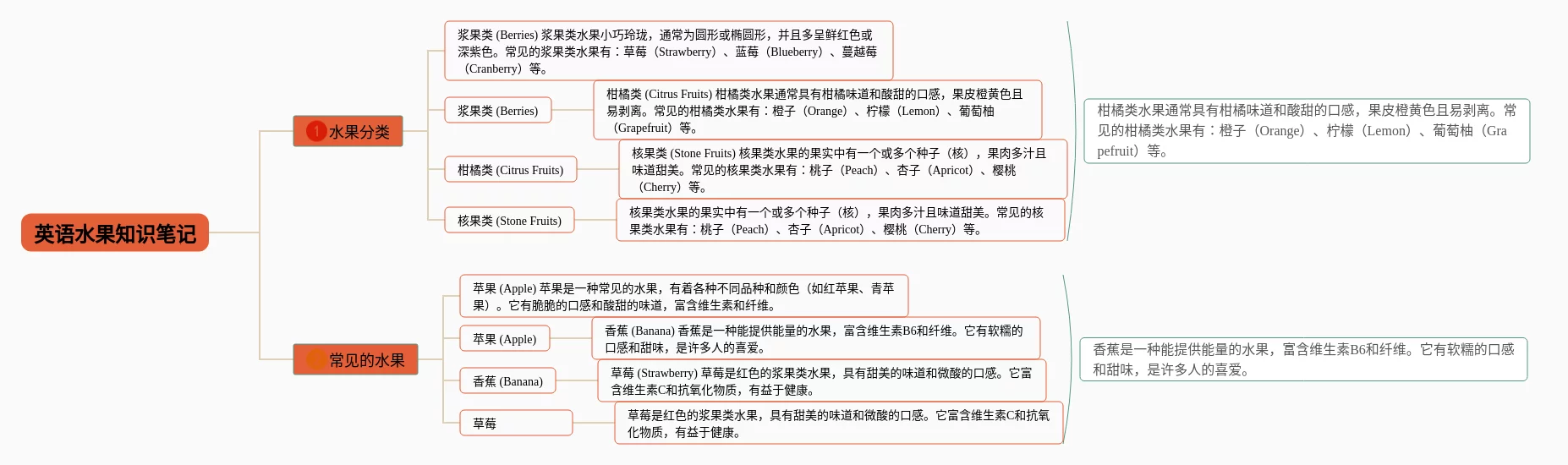 英语水果知识笔记

1 水果分类

浆果类 (Berries) 浆果类水果小巧玲珑，通常为圆形或椭圆形，并且多呈鲜红色或深紫色。常见的浆果类水果有：草莓（Strawberry）、蓝莓（Blueberry）、蔓越莓（Cranberry）等。

浆果类 (Berries)

柑橘类 (Citrus Fruits) 柑橘类水果通常具有柑橘味道和酸甜的口感，果皮橙黄色且易剥离。常见的柑橘类水果有：橙子（Orange）、柠檬（Lemon）、葡萄柚（Grapefruit）等。

柑橘类 (Citrus Fruits)

核果类 (Stone Fruits) 核果类水果的果实中有一个或多个种子（核），果肉多汁且味道甜美。常见的核果类水果有：桃子（Peach）、杏子（Apricot）、樱桃（Cherry）等。

核果类 (Stone Fruits)

核果类水果的果实中有一个或多个种子（核），果肉多汁且味道甜美。常见的核果类水果有：桃子（Peach）、杏子（Apricot）、樱桃（Cherry）等。

柑橘类水果通常具有柑橘味道和酸甜的口感，果皮橙黄色且易剥离。常见的柑橘类水果有：橙子（Orange）、柠檬（Lemon）、葡萄柚（Grapefruit）等。

常见的水果

苹果 (Apple) 苹果是一种常见的水果，有着各种不同品种和颜色（如红苹果、青苹果）。它有脆脆的口感和酸甜的味道，富含维生素和纤维。

苹果 (Apple)

香蕉 (Banana) 香蕉是一种能提供能量的水果，富含维生素B6和纤维。它有软糯的口感和甜味，是许多人的喜爱。

香蕉 (Banana)

草莓 (Strawberry) 草莓是红色的浆果类水果，具有甜美的味道和微酸的口感。它富含维生素C和抗氧化物质，有益于健康。

草莓

草莓是红色的浆果类水果，具有甜美的味道和微酸的口感。它富含维生素C和抗氧化物质，有益于健康。

香蕉是一种能提供能量的水果，富含维生素B6和纤维。它有软糯的口感和甜味，是许多人的喜爱。